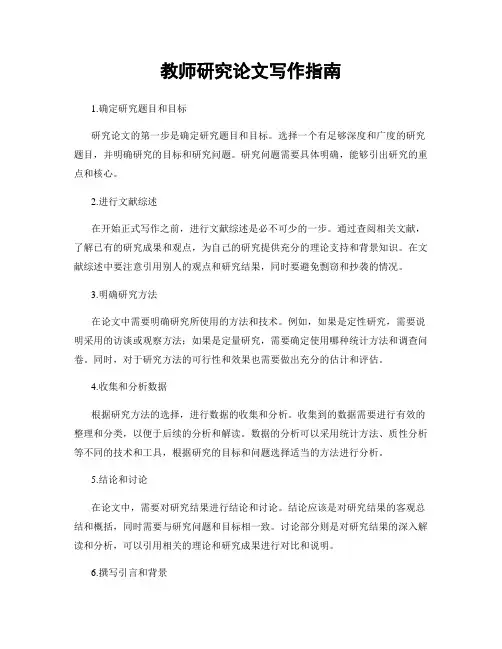 教师研究论文写作指南

1.确定研究题目和目标

研究论文的第一步是确定研究题目和目标。选择一个有足够深度和广度的研究题目，并明确研究的目标和研究问题。研究问题需要具体明确，能够引出研究的重点和核心。

2.进行文献综述

在开始正式写作之前，进行文献综述是必不可少的一步。通过查阅相关文献，了解已有的研究成果和观点，为自己的研究提供充分的理论支持和背景知识。在文献综述中要注意引用别人的观点和研究结果，同时要避免剽窃和抄袭的情况。

3.明确研究方法

在论文中需要明确研究所使用的方法和技术。例如，如果是定性研究，需要说明采用的访谈或观察方法；如果是定量研究，需要确定使用哪种统计方法和调查问卷。同时，对于研究方法的可行性和效果也需要做出充分的估计和评估。

4.收集和分析数据

根据研究方法的选择，进行数据的收集和分析。收集到的数据需要进行有效的整理和分类，以便于后续的分析和解读。数据的分析可以采用统计方法、质性分析等不同的技术和工具，根据研究的目标和问题选择适当的方法进行分析。

5.结论和讨论

在论文中，需要对研究结果进行结论和讨论。结论应该是对研究结果的客观总结和概括，同时需要与研究问题和目标相一致。讨论部分则是对研究结果的深入解读和分析，可以引用相关的理论和研究成果进行对比和说明。

6.撰写引言和背景